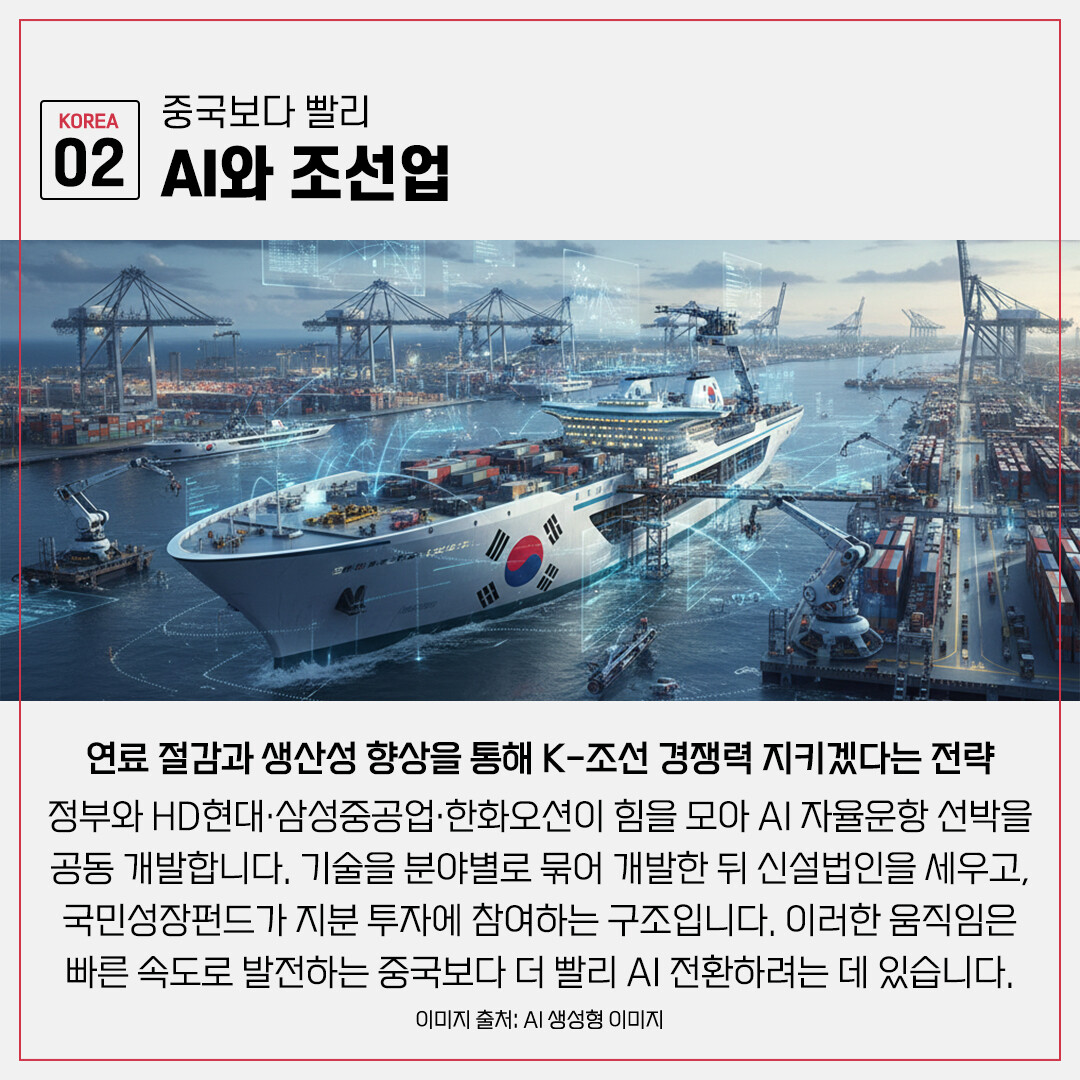 KOREA
02

중국보다 빨리
AI와 조선업

연료 절감과 생산성 향상을 통해 K-조선 경쟁력 지키겠다는 전략

정부와 HD현대·삼성중공업·한화오션이 힘을 모아 AI 자율운항 선박을 공동 개발합니다. 기술을 분야별로 묶어 개발한 뒤 신설법인을 세우고, 국민성장펀드가 지분 투자에 참여하는 구조입니다. 이러한 움직임은 빠른 속도로 발전하는 중국보다 더 빨리 AI 전환하려는 데 있습니다.

이미지 출처: AI 생성형 이미지